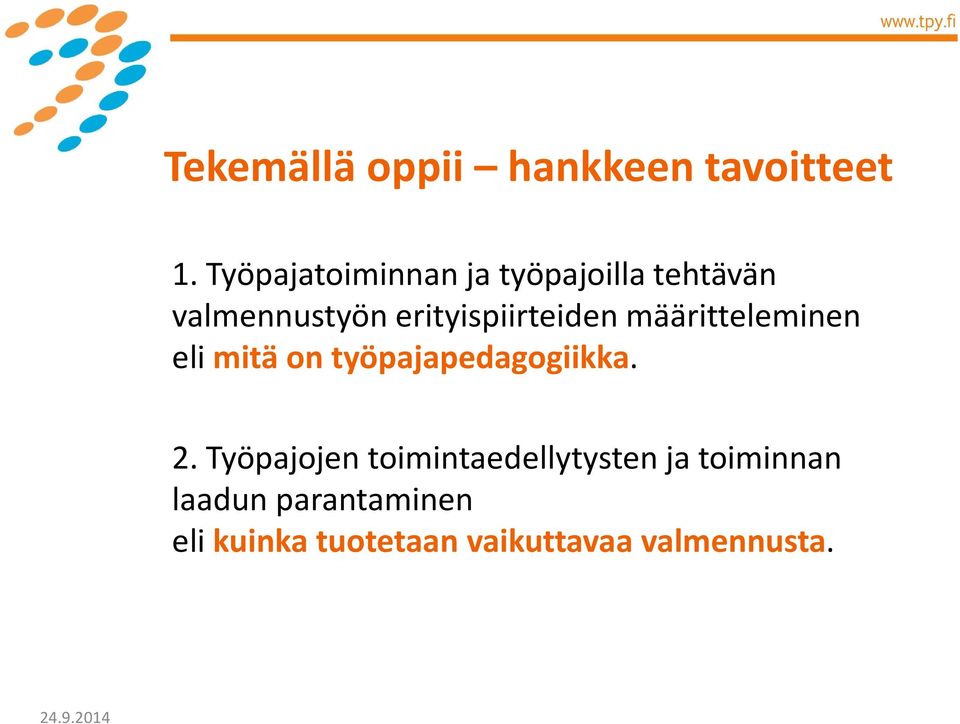 www.tpy.fi

Tekemällä oppii – hankkeen tavoitteet

1. Työpajatoiminnan ja työpajoilla tehtävän valmennustyön erityispiirteiden määritteleminen eli mitä on työpajapedagogiikka.

2. Työpajojen toimintaedellytysten ja toiminnan laadun parantaminen
eli kuinka tuotetaan vaikuttavaa valmennusta.

24.9.2014